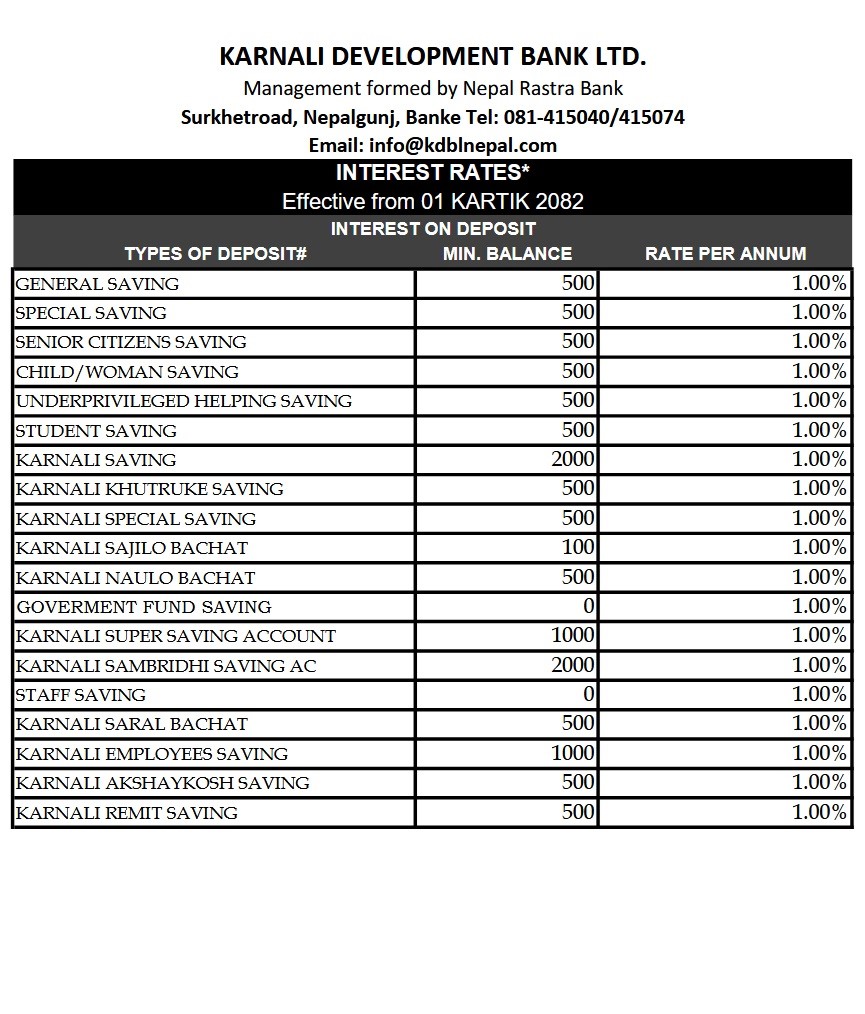 KARNALI DEVELOPMENT BANK LTD.
Management formed by Nepal Rastra Bank
Surkhetroad, Nepalgunj, Banke Tel: 081-415040/415074
Email: info@kdblnepal.com

INTEREST RATES*
Effective from 01 KARTIK 2082
INTEREST ON DEPOSIT

| TYPES OF DEPOSIT# | MIN. BALANCE | RATE PER ANNUM |
|---|---|---|
| GENERAL SAVING | 500 | 1.00% |
| SPECIAL SAVING | 500 | 1.00% |
| SENIOR CITIZENS SAVING | 500 | 1.00% |
| CHILD/WOMAN SAVING | 500 | 1.00% |
| UNDERPRIVILEGED HELPING SAVING | 500 | 1.00% |
| STUDENT SAVING | 500 | 1.00% |
| KARNALI SAVING | 2000 | 1.00% |
| KARNALI KHUTRUKE SAVING | 500 | 1.00% |
| KARNALI SPECIAL SAVING | 500 | 1.00% |
| KARNALI SAJILO BACHAT | 100 | 1.00% |
| KARNALI NAULO BACHAT | 500 | 1.00% |
| GOVERMENT FUND SAVING | 0 | 1.00% |
| KARNALI SUPER SAVING ACCOUNT | 1000 | 1.00% |
| KARNALI SAMBRIDHI SAVING AC | 2000 | 1.00% |
| STAFF SAVING | 0 | 1.00% |
| KARNALI SARAL BACHAT | 500 | 1.00% |
| KARNALI EMPLOYEES SAVING | 1000 | 1.00% |
| KARNALI AKSHAYKOSH SAVING | 500 | 1.00% |
| KARNALI REMIT SAVING | 500 | 1.00% |